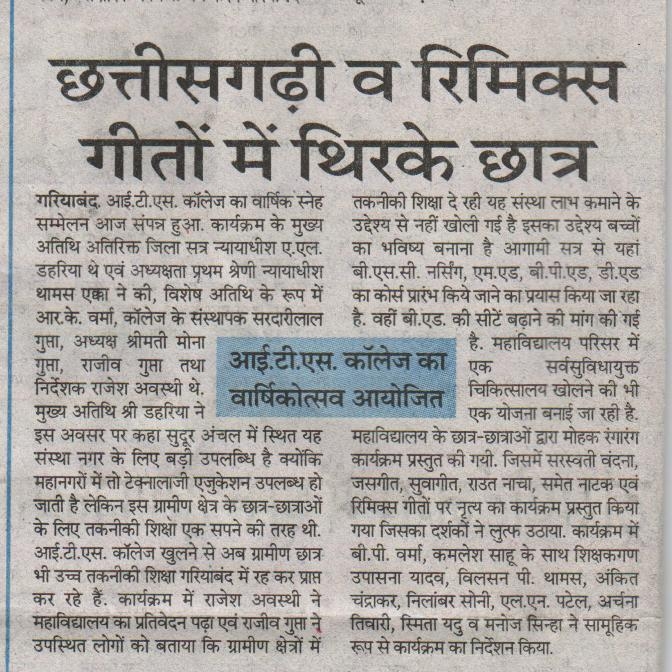 छत्तीसगढ़ी व रिमिक्स गीतों में थिरके छात्र

आई.टी.एस. कॉलेज का वार्षिकोत्सव आयोजित

गरियाबंद. आई.टी.एस. कॉलेज का वार्षिक स्नेह सम्मेलन आज संपन्न हुआ. कार्यक्रम के मुख्य अतिथि अतिरिक्त जिला सत्र न्यायाधीश ए.एल. डहरिया थे एवं अध्यक्षता प्रथम श्रेणी न्यायाधीश थामस एक्का ने की, विशेष अतिथि के रूप में आर.के. वर्मा, कॉलेज के संस्थापक सरदारीलाल गुप्ता, अध्यक्ष श्रीमती मोना गुप्ता, राजीव गुप्ता तथा निर्देशक राजेश अवस्थी थे. मुख्य अतिथि श्री डहरिया ने इस अवसर पर कहा सुदूर अंचल में स्थित यह संस्था नगर के लिए बड़ी उपलब्धि है क्योंकि महानगरों में तो टेक्नालाजी एजुकेशन उपलब्ध हो जाती है लेकिन इस ग्रामीण क्षेत्र के छात्र-छात्राओं के लिए तकनीकी शिक्षा एक सपने की तरह थी. आई.टी.एस. कॉलेज खुलने से अब ग्रामीण छात्र भी उच्च तकनीकी शिक्षा गरियाबंद में रह कर प्राप्त कर रहे हैं. कार्यक्रम में राजेश अवस्थी ने महाविद्यालय का प्रतिवेदन पढ़ा एवं राजीव गुप्ता ने उपस्थित लोगों को बताया कि ग्रामीण क्षेत्रों में तकनीकी शिक्षा दे रही यह संस्था लाभ कमाने के उद्देश्य से नहीं खोली गई है इसका उद्देश्य बच्चों का भविष्य बनाना है आगामी सत्र से यहां बी.एस.सी. नर्सिंग, एम.एड, बी.पी.एड, डी.एड का कोर्स प्रारंभ किये जाने का प्रयास किया जा रहा है. वहीं बी.एड. की सीटें बढ़ाने की मांग की गई है. महाविद्यालय परिसर में एक सर्वसुविधायुक्त चिकित्सालय खोलने की भी एक योजना बनाई जा रही है.

महाविद्यालय के छात्र-छात्राओं द्वारा मोहक रंगारंग कार्यक्रम प्रस्तुत की गयी. जिसमें सरस्वती वंदना, जसगीत, सुवागीत, राउत नाचा, समेत नाटक एवं रिमिक्स गीतों पर नृत्य का कार्यक्रम प्रस्तुत किया गया जिसका दर्शकों ने लुत्फ उठाया. कार्यक्रम में बी.पी. वर्मा, कमलेश साहू के साथ शिक्षकगण उपासना यादव, विलसन पी. थामस, अंकित चंद्राकर, निलांबर सोनी, एल.एन. पटेल, अर्चना तिवारी, स्मिता यदु व मनोज सिन्हा ने सामूहिक रूप से कार्यक्रम का निर्देशन किया.